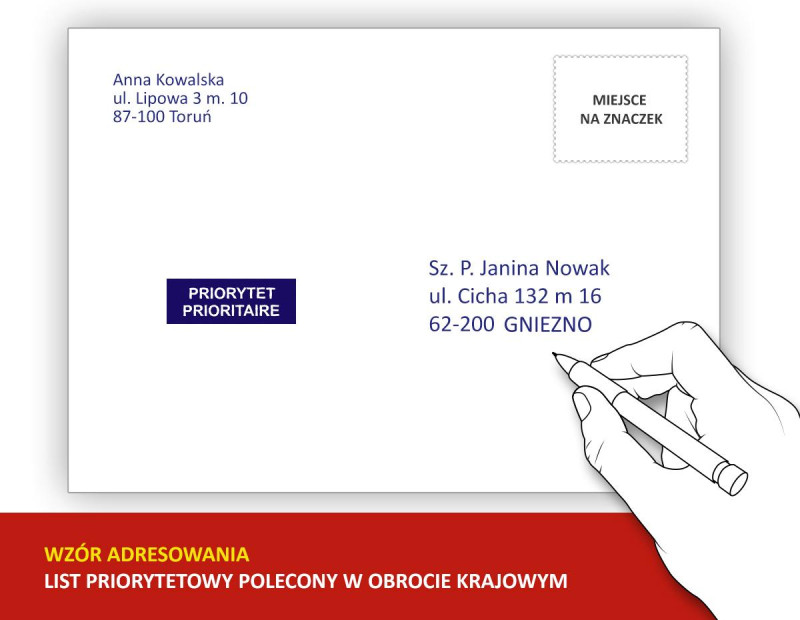 Anna Kowalska
ul. Lipowa 3 m. 10
87-100 Toruń

MIEJSCE
NA ZNACZEK

PRIORYTET
PRIORITAIRE

Sz. P. Janina Nowak
ul. Cicha 132 m 16
62-200 GNIEZNO

WZÓR ADRESOWANIA
LIST PRIORYTETOWY POLECONY W OBROCIE KRAJOWYM